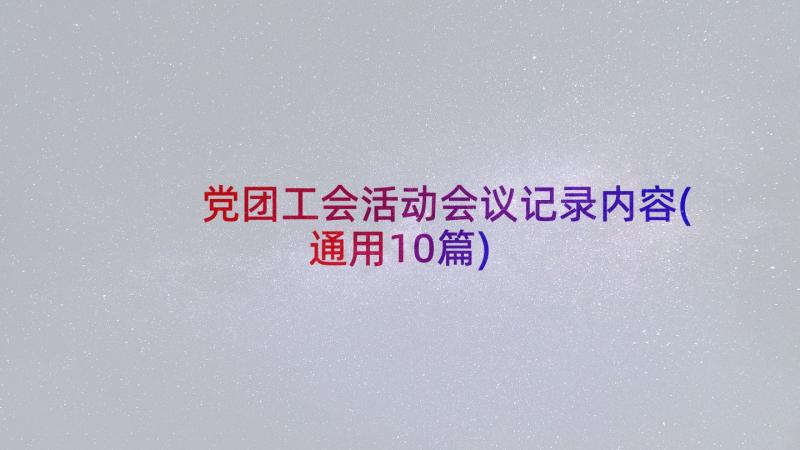 党团工会活动会议记录内容(通用10篇)